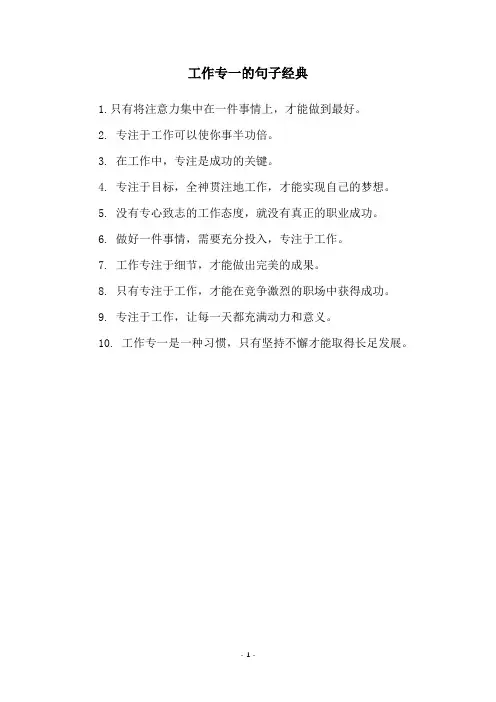 工作专一的句子经典

1. 只有将注意力集中在一件事情上，才能做到最好。

2. 专注于工作可以使你事半功倍。

3. 在工作中，专注是成功的关键。

4. 专注于目标，全神贯注地工作，才能实现自己的梦想。

5. 没有专心致志的工作态度，就没有真正的职业成功。

6. 做好一件事情，需要充分投入，专注于工作。

7. 工作专注于细节，才能做出完美的成果。

8. 只有专注于工作，才能在竞争激烈的职场中获得成功。

9. 专注于工作，让每一天都充满动力和意义。

10. 工作专一是一种习惯，只有坚持不懈才能取得长足发展。

- 1 -